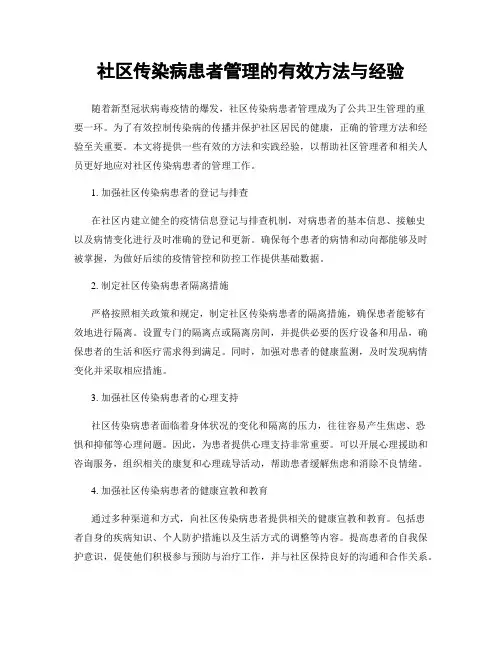 社区传染病患者管理的有效方法与经验

随着新型冠状病毒疫情的爆发，社区传染病患者管理成为了公共卫生管理的重要一环。为了有效控制传染病的传播并保护社区居民的健康，正确的管理方法和经验至关重要。本文将提供一些有效的方法和实践经验，以帮助社区管理者和相关人员更好地应对社区传染病患者的管理工作。

1. 加强社区传染病患者的登记与排查

在社区内建立健全的疫情信息登记与排查机制，对病患者的基本信息、接触史以及病情变化进行及时准确的登记和更新。确保每个患者的病情和动向都能够及时被掌握，为做好后续的疫情管控和防控工作提供基础数据。

2. 制定社区传染病患者隔离措施

严格按照相关政策和规定，制定社区传染病患者的隔离措施，确保患者能够有效地进行隔离。设置专门的隔离点或隔离房间，并提供必要的医疗设备和用品，确保患者的生活和医疗需求得到满足。同时，加强对患者的健康监测，及时发现病情变化并采取相应措施。

3. 加强社区传染病患者的心理支持

社区传染病患者面临着身体状况的变化和隔离的压力，往往容易产生焦虑、恐惧和抑郁等心理问题。因此，为患者提供心理支持非常重要。可以开展心理援助和咨询服务，组织相关的康复和心理疏导活动，帮助患者缓解焦虑和消除不良情绪。

4. 加强社区传染病患者的健康宣教和教育

通过多种渠道和方式，向社区传染病患者提供相关的健康宣教和教育。包括患者自身的疾病知识、个人防护措施以及生活方式的调整等内容。提高患者的自我保护意识，促使他们积极参与预防与治疗工作，并与社区保持良好的沟通和合作关系。